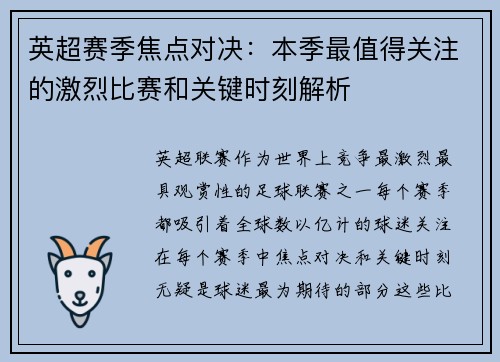 英超赛季焦点对决：本季最值得关注的激烈比赛和关键时刻解析

英超联赛作为世界上竞争最激烈最具观赏性的足球联赛之一每个赛季都吸引着全球数以亿计的球迷关注在每个赛季中焦点对决和关键时刻无疑是球迷最为期待的部分这些比